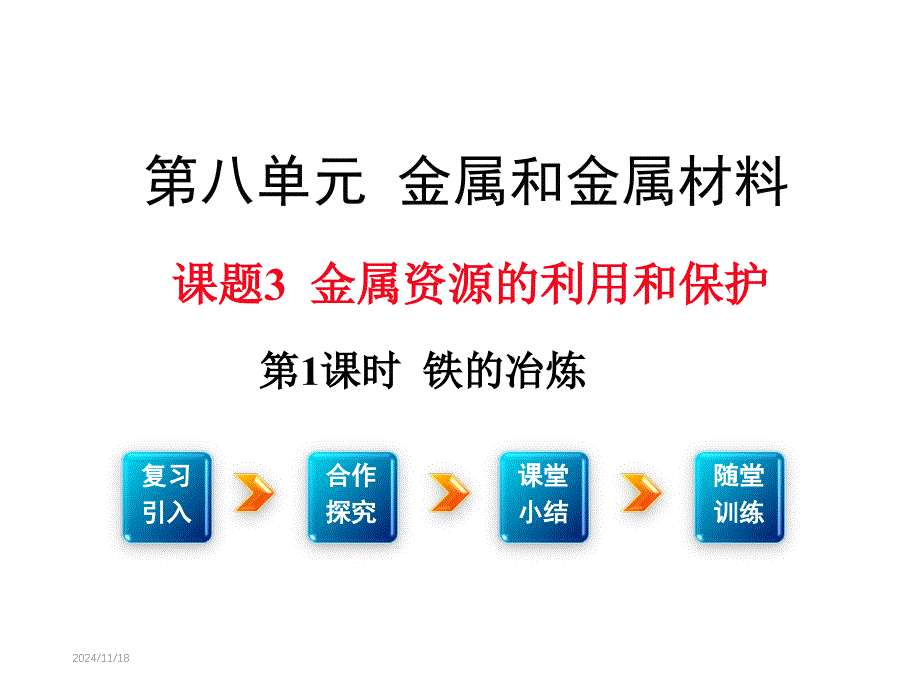 第八单元 金属和金属材料

课题3 金属资源的利用和保护

第1课时 铁的冶炼

复习引入

合作探究

课堂小结

随堂训练

2024/11/18